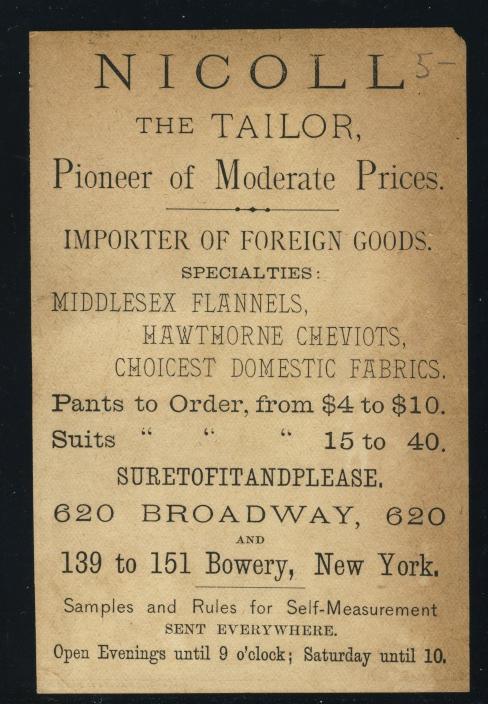 NICOLL 5-

THE TAILOR,

Pioneer of Moderate Prices.

IMPORTER OF FOREIGN GOODS.

SPECIALTIES:

MIDDLESEX FLANNELS,

HAWTHORNE CHEVIOTS,

CHOICEST DOMESTIC FABRICS.

Pants to Order, from $4 to $10.

Suits " " " 15 to 40.

SURETOFITANDPLEASE.

620 BROADWAY, 620

AND

139 to 151 Bowery, New York.

Samples and Rules for Self-Measurement

SENT EVERYWHERE.

Open Evenings until 9 o'clock; Saturday until 10.